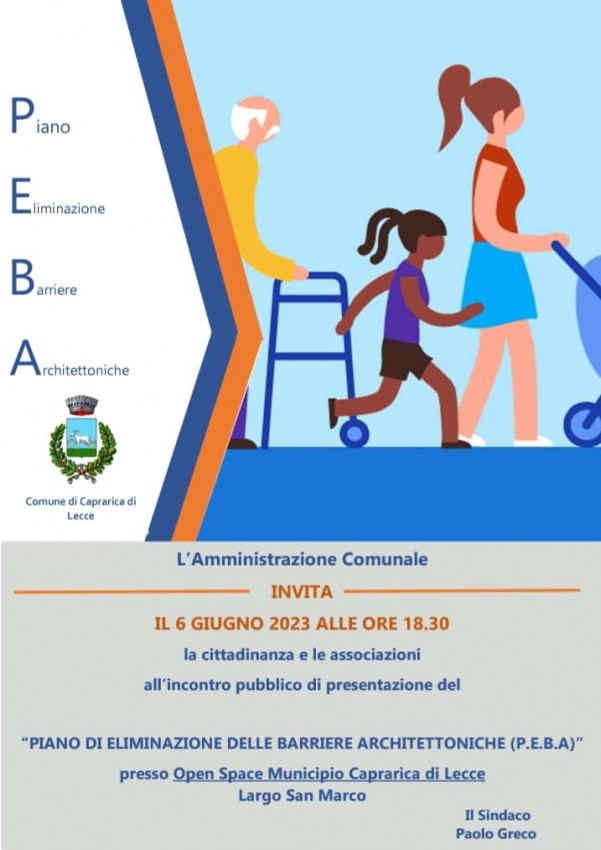 Piano

Eliminazione

Barriere

Architettoniche

Comune di Caprarica di Lecce

L'Amministrazione Comunale

INVITA

IL 6 GIUGNO 2023 ALLE ORE 18.30

la cittadinanza e le associazioni

all'incontro pubblico di presentazione del

"PIANO DI ELIMINAZIONE DELLE BARRIERE ARCHITETTONICHE (P.E.B.A)"

presso Open Space Municipio Caprarica di Lecce

Largo San Marco

Il Sindaco
Paolo Greco